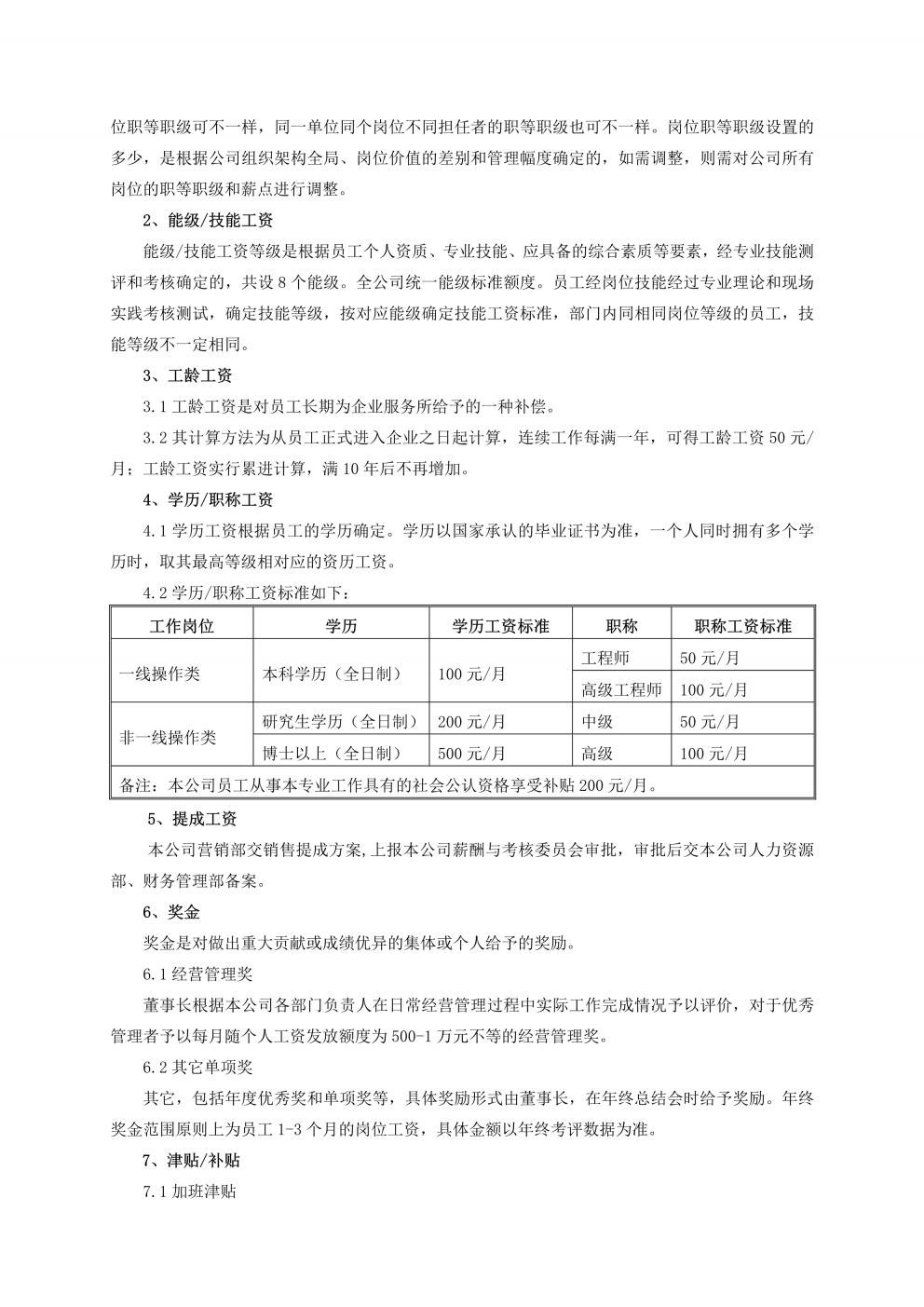 位职等职级可不一样，同一单位同个岗位不同担任者的职等职级也可不一样。岗位职等职级设置的多少，是根据公司组织架构全局、岗位价值的差别和管理幅度确定的，如需调整，则需对公司所有岗位的职等职级和薪点进行调整。

2、能级/技能工资

能级/技能工资等级是根据员工个人资质、专业技能、应具备的综合素质等要素，经专业技能测评和考核确定的，共设 8 个能级。全公司统一能级标准额度。员工经岗位技能经过专业理论和现场实践考核测试，确定技能等级，按对应能级确定技能工资标准，部门内同相同岗位等级的员工，技能等级不一定相同。

3、工龄工资

3.1 工龄工资是对员工长期为企业服务所给予的一种补偿。

3.2 其计算方法为从员工正式进入企业之日起计算，连续工作每满一年，可得工龄工资 50 元/月；工龄工资实行累进计算，满 10 年后不再增加。

4、学历/职称工资

4.1 学历工资根据员工的学历确定。学历以国家承认的毕业证书为准，一个人同时拥有多个学历时，取其最高等级相对应的资历工资。

4.2 学历/职称工资标准如下：

| 工作岗位 | 学历 | 学历工资标准 | 职称 | 职称工资标准 |
|---|---|---|---|---|
| 一线操作类 | 本科学历（全日制） | 100 元/月 | 工程师 | 50 元/月 |
| | | | 高级工程师 | 100 元/月 |
| 非一线操作类 | 研究生学历（全日制） | 200 元/月 | 中级 | 50 元/月 |
| | 博士以上（全日制） | 500 元/月 | 高级 | 100 元/月 |
| 备注：本公司员工从事本专业工作具有的社会公认资格享受补贴 200 元/月。 | | | | |

5、提成工资

本公司营销部交销售提成方案,上报本公司薪酬与考核委员会审批，审批后交本公司人力资源部、财务管理部备案。

6、奖金

奖金是对做出重大贡献或成绩优异的集体或个人给予的奖励。

6.1 经营管理奖

董事长根据本公司各部门负责人在日常经营管理过程中实际工作完成情况予以评价，对于优秀管理者予以每月随个人工资发放额度为 500-1 万元不等的经营管理奖。

6.2 其它单项奖

其它，包括年度优秀奖和单项奖等，具体奖励形式由董事长，在年终总结会时给予奖励。年终奖金范围原则上为员工 1-3 个月的岗位工资，具体金额以年终考评数据为准。

7、津贴/补贴

7.1 加班津贴